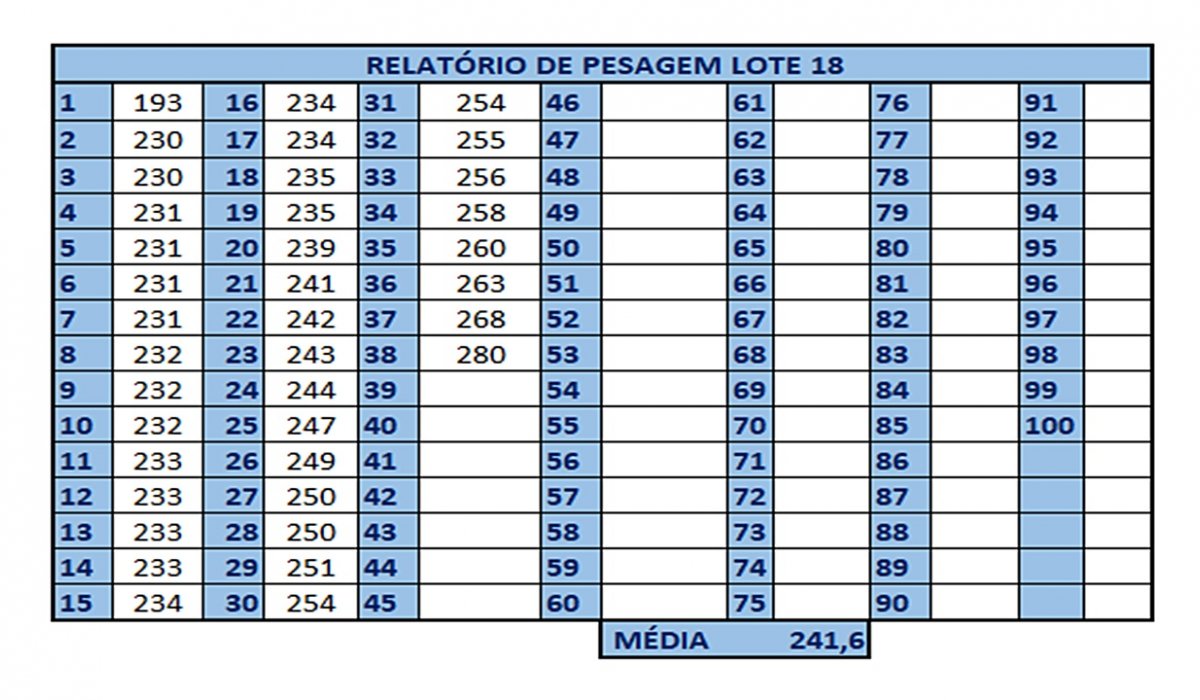 RELATÓRIO DE PESAGEM LOTE 18

| 1 | 193 | 16 | 234 | 31 | 254 | 46 | | 61 | | 76 | | 91 | |
|---|---|---|---|---|---|---|---|---|---|---|---|---|---|
| 2 | 230 | 17 | 234 | 32 | 255 | 47 | | 62 | | 77 | | 92 | |
| 3 | 230 | 18 | 235 | 33 | 256 | 48 | | 63 | | 78 | | 93 | |
| 4 | 231 | 19 | 235 | 34 | 258 | 49 | | 64 | | 79 | | 94 | |
| 5 | 231 | 20 | 239 | 35 | 260 | 50 | | 65 | | 80 | | 95 | |
| 6 | 231 | 21 | 241 | 36 | 263 | 51 | | 66 | | 81 | | 96 | |
| 7 | 231 | 22 | 242 | 37 | 268 | 52 | | 67 | | 82 | | 97 | |
| 8 | 232 | 23 | 243 | 38 | 280 | 53 | | 68 | | 83 | | 98 | |
| 9 | 232 | 24 | 244 | 39 | | 54 | | 69 | | 84 | | 99 | |
| 10 | 232 | 25 | 247 | 40 | | 55 | | 70 | | 85 | | 100 | |
| 11 | 233 | 26 | 249 | 41 | | 56 | | 71 | | 86 | | | |
| 12 | 233 | 27 | 250 | 42 | | 57 | | 72 | | 87 | | | |
| 13 | 233 | 28 | 250 | 43 | | 58 | | 73 | | 88 | | | |
| 14 | 233 | 29 | 251 | 44 | | 59 | | 74 | | 89 | | | |
| 15 | 234 | 30 | 254 | 45 | | 60 | | 75 | | 90 | | | |

MÉDIA 241,6